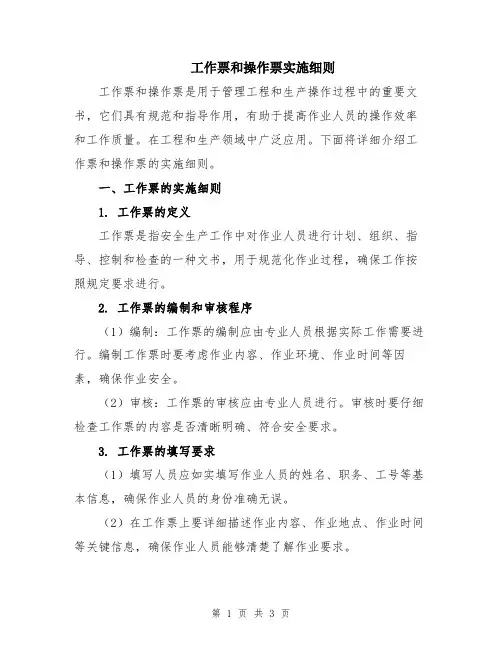 工作票和操作票实施细则

工作票和操作票是用于管理工程和生产操作过程中的重要文书，它们具有规范和指导作用，有助于提高作业人员的操作效率和工作质量。在工程和生产领域中广泛应用。下面将详细介绍工作票和操作票的实施细则。

一、工作票的实施细则

1. 工作票的定义

工作票是指安全生产工作中对作业人员进行计划、组织、指导、控制和检查的一种文书，用于规范化作业过程，确保工作按照规定要求进行。

2. 工作票的编制和审核程序

（1）编制：工作票的编制应由专业人员根据实际工作需要进行。编制工作票时要考虑作业内容、作业环境、作业时间等因素，确保作业安全。

（2）审核：工作票的审核应由专业人员进行。审核时要仔细检查工作票的内容是否清晰明确、符合安全要求。

3. 工作票的填写要求

（1）填写人员应如实填写作业人员的姓名、职务、工号等基本信息，确保作业人员的身份准确无误。

（2）在工作票上要详细描述作业内容、作业地点、作业时间等关键信息，确保作业人员能够清楚了解作业要求。

第 1 页 共 3 页